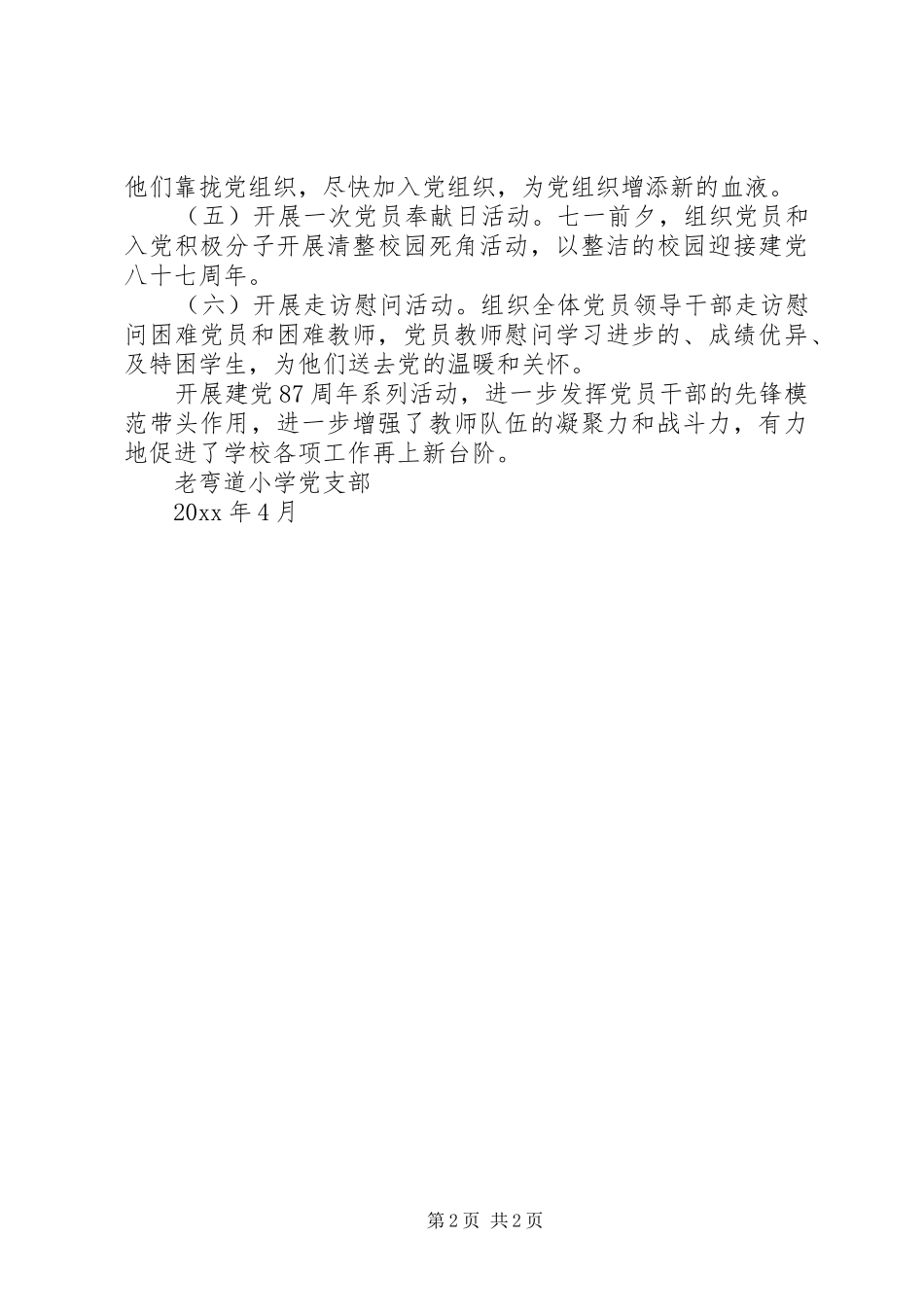 他们靠拢党组织，尽快加入党组织，为党组织增添新的血液。

（五）开展一次党员奉献日活动。七一前夕，组织党员和入党积极分子开展清整校园死角活动，以整洁的校园迎接建党八十七周年。

（六）开展走访慰问活动。组织全体党员领导干部走访慰问困难党员和困难教师，党员教师慰问学习进步的、成绩优异、及特困学生，为他们送去党的温暖和关怀。

开展建党87周年系列活动，进一步发挥党员干部的先锋模范带头作用，进一步增强了教师队伍的凝聚力和战斗力，有力地促进了学校各项工作再上新台阶。

老弯道小学党支部

20xx年4月

第2页 共2页